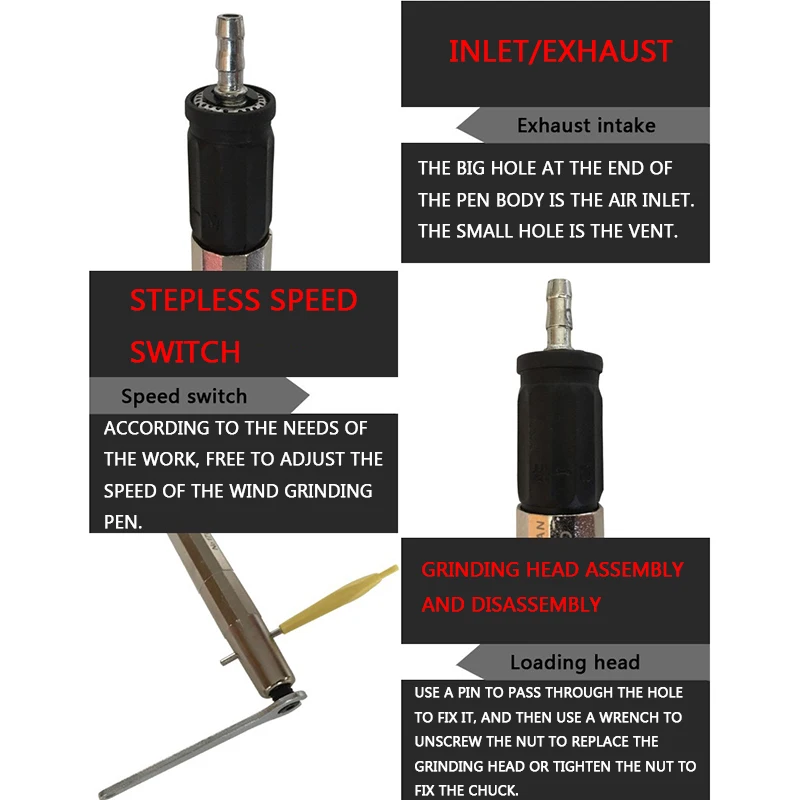 INLET/EXHAUST

Exhaust intake

THE BIG HOLE AT THE END OF THE PEN BODY IS THE AIR INLET. THE SMALL HOLE IS THE VENT.

STEPLESS SPEED SWITCH

Speed switch

ACCORDING TO THE NEEDS OF THE WORK, FREE TO ADJUST THE SPEED OF THE WIND GRINDING PEN.

GRINDING HEAD ASSEMBLY AND DISASSEMBLY

Loading head

USE A PIN TO PASS THROUGH THE HOLE TO FIX IT, AND THEN USE A WRENCH TO UNSCREW THE NUT TO REPLACE THE GRINDING HEAD OR TIGHTEN THE NUT TO FIX THE CHUCK.